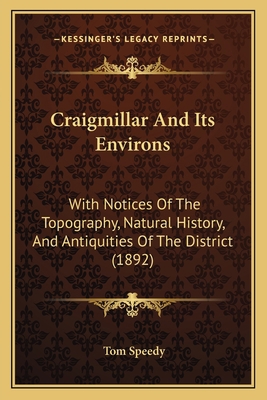 —KESSINGER'S LEGACY REPRINTS—

Craigmillar And Its Environs

With Notices Of The Topography, Natural History, And Antiquities Of The District (1892)

Tom Speedy